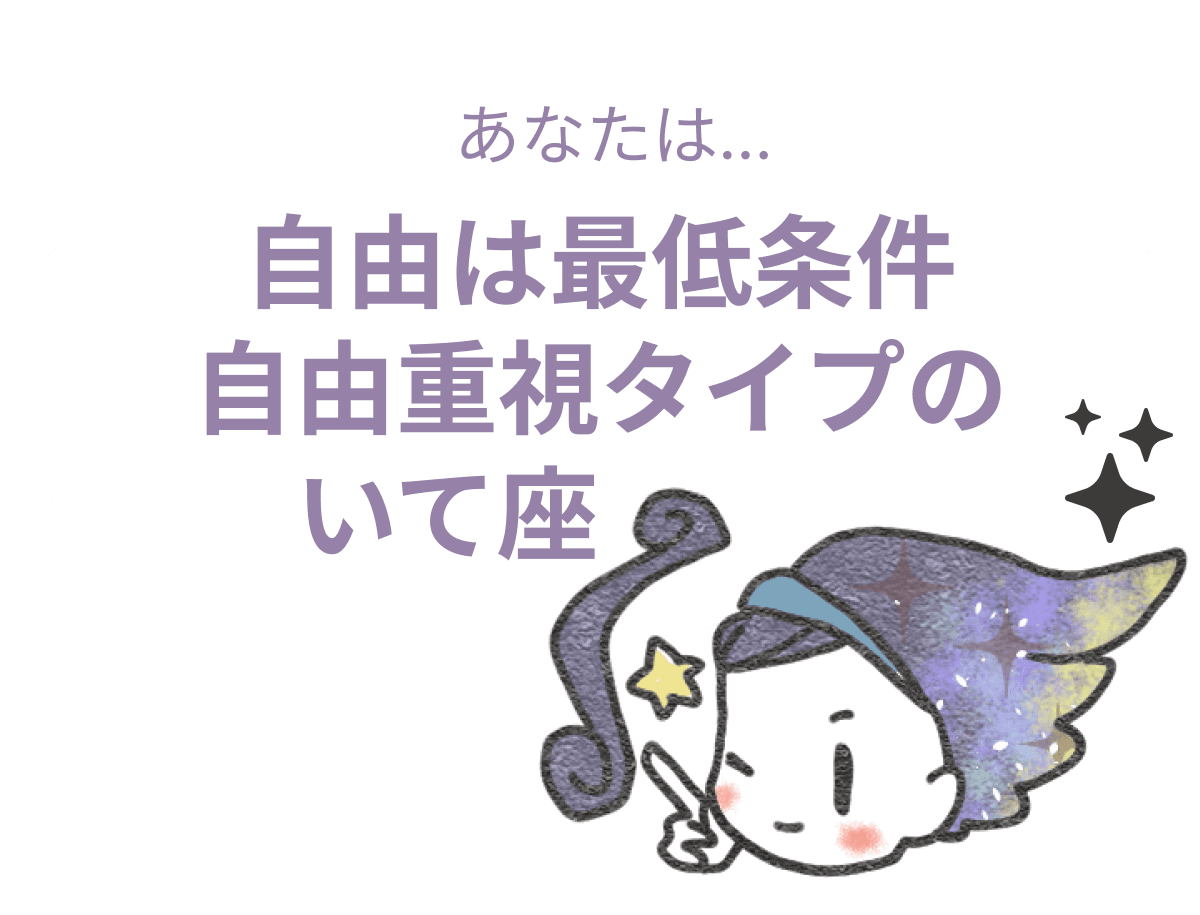 あなたは...

自由は最低条件
自由重視タイプの
いて座